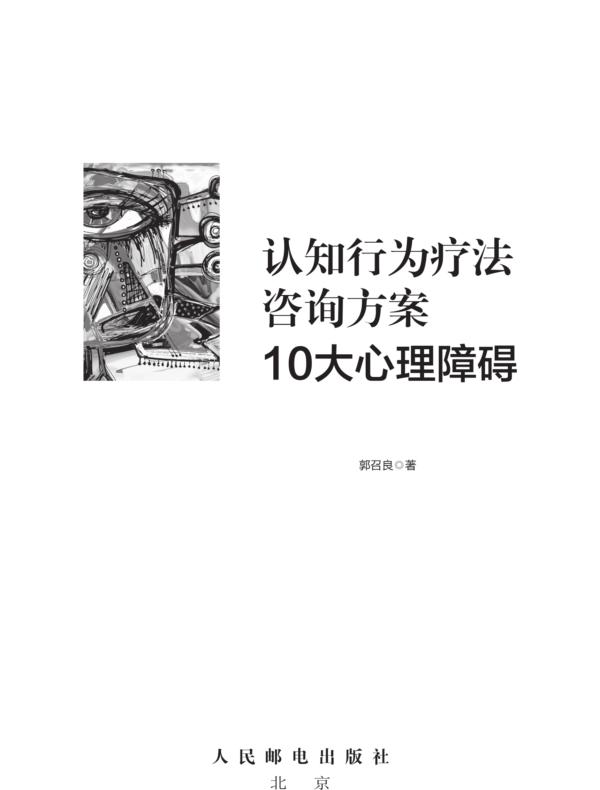 认知行为疗法
咨询方案
10大心理障碍

郭召良◎著

人民邮电出版社
北京